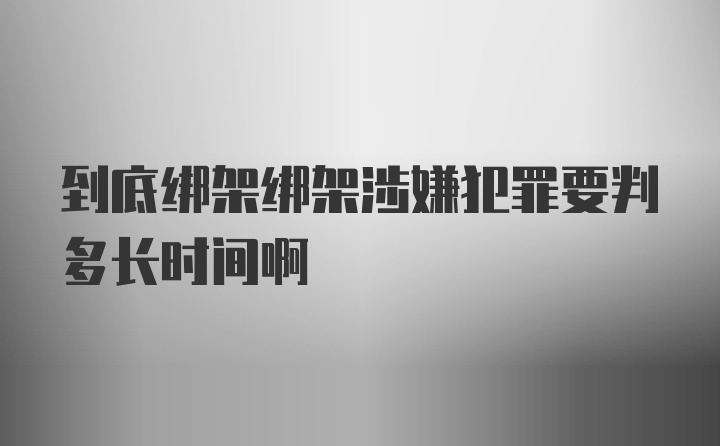 到底绑架绑架涉嫌犯罪要判多长时间啊